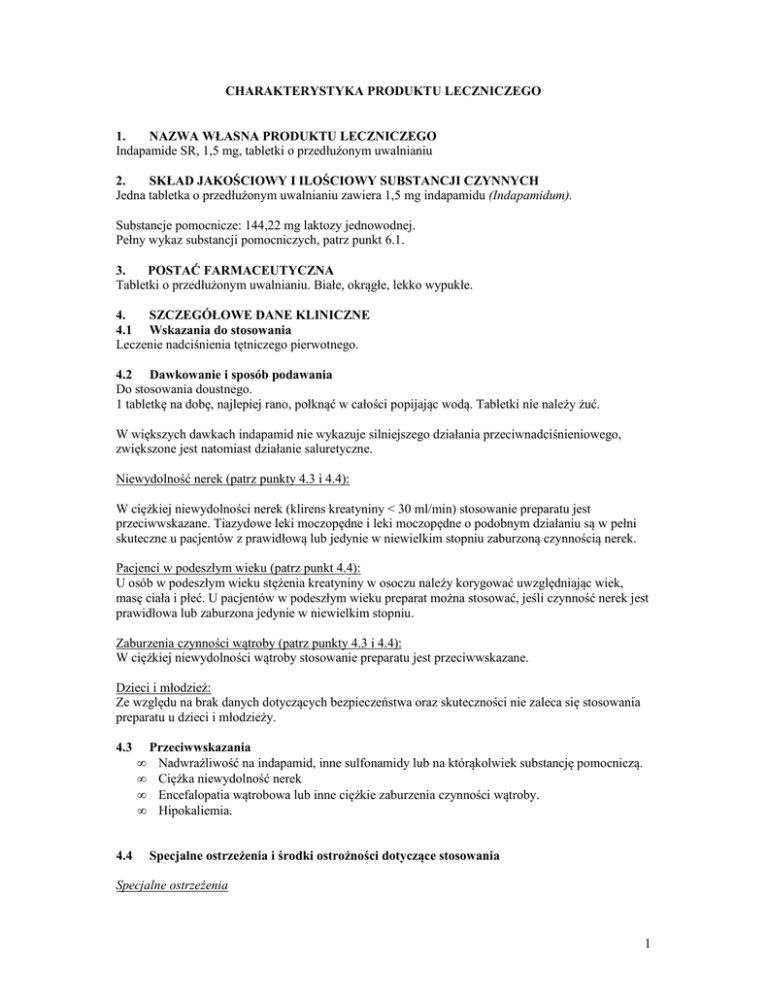 CHARAKTERYSTYKA PRODUKTU LECZNICZEGO

1. NAZWA WŁASNA PRODUKTU LECZNICZEGO
Indapamide SR, 1,5 mg, tabletki o przedłużonym uwalnianiu

2. SKŁAD JAKOŚCIOWY I ILOŚCIOWY SUBSTANCJI CZYNNYCH
Jedna tabletka o przedłużonym uwalnianiu zawiera 1,5 mg indapamidu (Indapamidum).

Substancje pomocnicze: 144,22 mg laktozy jednowodnej.
Pełny wykaz substancji pomocniczych, patrz punkt 6.1.

3. POSTAĆ FARMACEUTYCZNA
Tabletki o przedłużonym uwalnianiu. Białe, okrągłe, lekko wypukłe.

4. SZCZEGÓŁOWE DANE KLINICZNE
4.1 Wskazania do stosowania
Leczenie nadciśnienia tętniczego pierwotnego.

4.2 Dawkowanie i sposób podawania
Do stosowania doustnego.
1 tabletkę na dobę, najlepiej rano, połknąć w całości popijając wodą. Tabletki nie należy żuć.

W większych dawkach indapamid nie wykazuje silniejszego działania przeciwnadciśnieniowego, zwiększone jest natomiast działanie saluretyczne.

Niewydolność nerek (patrz punkty 4.3 i 4.4):

W ciężkiej niewydolności nerek (klirens kreatyniny < 30 ml/min) stosowanie preparatu jest przeciwwskazane. Tiazydowe leki moczopędne i leki moczopędne o podobnym działaniu są w pełni skuteczne u pacjentów z prawidłową lub jedynie w niewielkim stopniu zaburzoną czynnością nerek.

Pacjenci w podeszłym wieku (patrz punkt 4.4):
U osób w podeszłym wieku stężenia kreatyniny w osoczu należy korygować uwzględniając wiek, masę ciała i płeć. U pacjentów w podeszłym wieku preparat można stosować, jeśli czynność nerek jest prawidłowa lub zaburzona jedynie w niewielkim stopniu.

Zaburzenia czynności wątroby (patrz punkty 4.3 i 4.4):
W ciężkiej niewydolności wątroby stosowanie preparatu jest przeciwwskazane.

Dzieci i młodzież:
Ze względu na brak danych dotyczących bezpieczeństwa oraz skuteczności nie zaleca się stosowania preparatu u dzieci i młodzieży.

4.3 Przeciwwskazania
∞ Nadwrażliwość na indapamid, inne sulfonamidy lub na którąkolwiek substancję pomocniczą.
∞ Ciężka niewydolność nerek
∞ Encefalopatia wątrobowa lub inne ciężkie zaburzenia czynności wątroby.
∞ Hipokaliemia.

4.4 Specjalne ostrzeżenia i środki ostrożności dotyczące stosowania

Specjalne ostrzeżenia

1